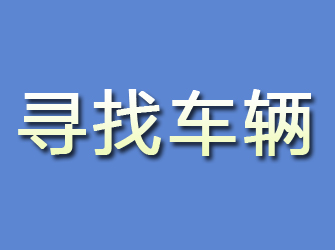 寻找车辆